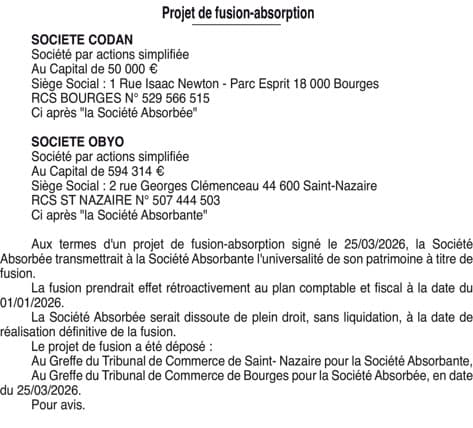 Projet de fusion-absorption

SOCIETE CODAN
Société par actions simplifiée
Au Capital de 50 000 €
Siège Social : 1 Rue Isaac Newton - Parc Esprit 18 000 Bourges
RCS BOURGES N° 529 566 515
Ci après "la Société Absorbée"

SOCIETE OBYO
Société par actions simplifiée
Au Capital de 594 314 €
Siège Social : 2 rue Georges Clémenceau 44 600 Saint-Nazaire
RCS ST NAZAIRE N° 507 444 503
Ci après "la Société Absorbante"

Aux termes d'un projet de fusion-absorption signé le 25/03/2026, la Société Absorbée transmettrait à la Société Absorbante l'universalité de son patrimoine à titre de fusion.

La fusion prendrait effet rétroactivement au plan comptable et fiscal à la date du 01/01/2026.

La Société Absorbée serait dissoute de plein droit, sans liquidation, à la date de réalisation définitive de la fusion.

Le projet de fusion a été déposé :

Au Greffe du Tribunal de Commerce de Saint- Nazaire pour la Société Absorbante,

Au Greffe du Tribunal de Commerce de Bourges pour la Société Absorbée, en date du 25/03/2026.

Pour avis.